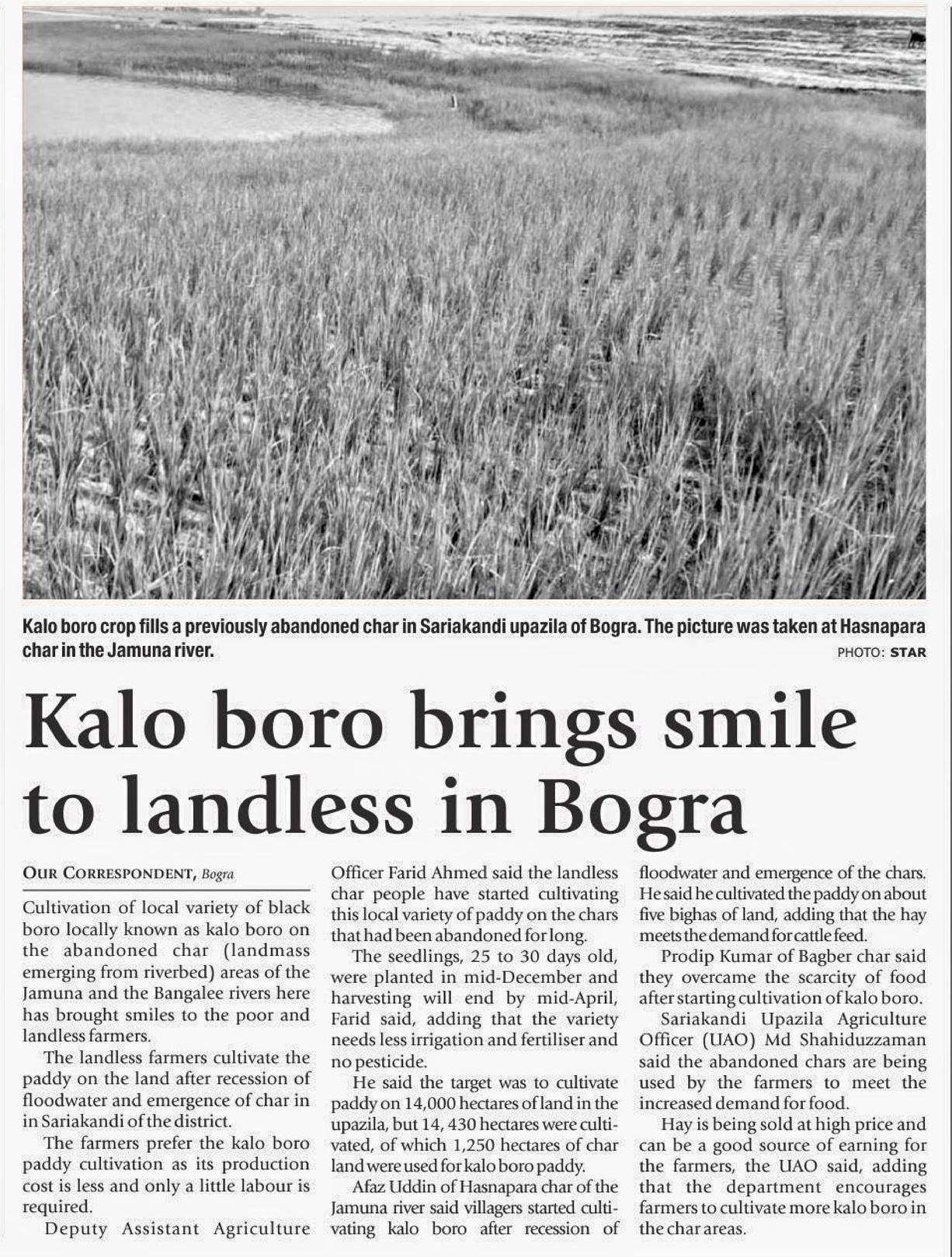 Kalo boro crop fills a previously abandoned char in Sariakandi upazila of Bogra. The picture was taken at Hasnapara char in the Jamuna river.

PHOTO: STAR

Kalo boro brings smile to landless in Bogra

OUR CORRESPONDENT, Bogra

Cultivation of local variety of black boro locally known as kalo boro on the abandoned char (landmass emerging from riverbed) areas of the Jamuna and the Bangalee rivers here has brought smiles to the poor and landless farmers.

The landless farmers cultivate the paddy on the land after recession of floodwater and emergence of char in in Sariakandi of the district.

The farmers prefer the kalo boro paddy cultivation as its production cost is less and only a little labour is required.

Deputy Assistant Agriculture Officer Farid Ahmed said the landless char people have started cultivating this local variety of paddy on the chars that had been abandoned for long.

The seedlings, 25 to 30 days old, were planted in mid-December and harvesting will end by mid-April, Farid said, adding that the variety needs less irrigation and fertiliser and no pesticide.

He said the target was to cultivate paddy on 14,000 hectares of land in the upazila, but 14, 430 hectares were cultivated, of which 1,250 hectares of char land were used for kalo boro paddy.

Afaz Uddin of Hasnapara char of the Jamuna river said villagers started cultivating kalo boro after recession of floodwater and emergence of the chars. He said he cultivated the paddy on about five bighas of land, adding that the hay meets the demand for cattle feed.

Prodip Kumar of Bagber char said they overcame the scarcity of food after starting cultivation of kalo boro.

Sariakandi Upazila Agriculture Officer (UAO) Md Shahiduzzaman said the abandoned chars are being used by the farmers to meet the increased demand for food.

Hay is being sold at high price and can be a good source of earning for the farmers, the UAO said, adding that the department encourages farmers to cultivate more kalo boro in the char areas.